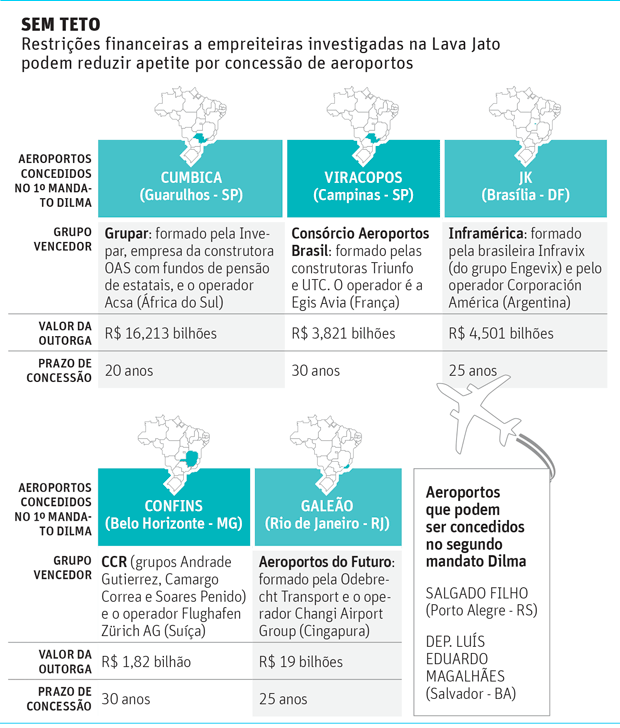 SEM TETO
Restrições financeiras a empreiteiras investigadas na Lava Jato podem reduzir apetite por concessão de aeroportos

| AEROPORTOS CONCEDIDOS NO 1º MANDATO DILMA | CUMBICA (Guarulhos - SP) | VIRACOPOS (Campinas - SP) | JK (Brasília - DF) |
|---|---|---|---|
| GRUPO VENCEDOR | Grupar: formado pela Invepar, empresa da construtora OAS com fundos de pensão de estatais, e o operador Acsa (África do Sul) | Consórcio Aeroportos Brasil: formado pelas construtoras Triunfo e UTC. O operador é a Egis Avia (França) | Inframérica: formado pela brasileira Infravix (do grupo Engevix) e pelo operador Corporación América (Argentina) |
| VALOR DA OUTORGA | R$ 16,213 bilhões | R$ 3,821 bilhões | R$ 4,501 bilhões |
| PRAZO DE CONCESSÃO | 20 anos | 30 anos | 25 anos |

| AEROPORTOS CONCEDIDOS NO 1º MANDATO DILMA | CONFINS (Belo Horizonte - MG) | GALEÃO (Rio de Janeiro - RJ) |
|---|---|---|
| GRUPO VENCEDOR | CCR (grupos Andrade Gutierrez, Camargo Correa e Soares Penido) e o operador Flughafen Zürich AG (Suíça) | Aeroportos do Futuro: formado pela Odebrecht Transport e o operador Changi Airport Group (Cingapura) |
| VALOR DA OUTORGA | R$ 1,82 bilhão | R$ 19 bilhões |
| PRAZO DE CONCESSÃO | 30 anos | 25 anos |

Aeroportos que podem ser concedidos no segundo mandato Dilma

SALGADO FILHO (Porto Alegre - RS)

DEP. LUÍS EDUARDO MAGALHÃES (Salvador - BA)